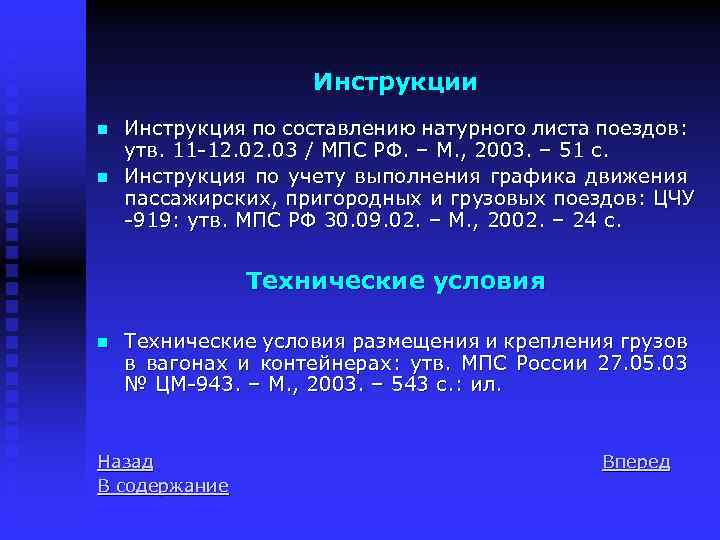 Инструкции

Инструкция по составлению натурного листа поездов: утв. 11-12.02.03 / МПС РФ. – М., 2003. – 51 с.

Инструкция по учету выполнения графика движения пассажирских, пригородных и грузовых поездов: ЦЧУ -919: утв. МПС РФ 30.09.02. – М., 2002. – 24 с.

Технические условия

Технические условия размещения и крепления грузов в вагонах и контейнерах: утв. МПС России 27.05.03 № ЦМ-943. – М., 2003. – 543 с.: ил.

Назад

Вперед

В содержание